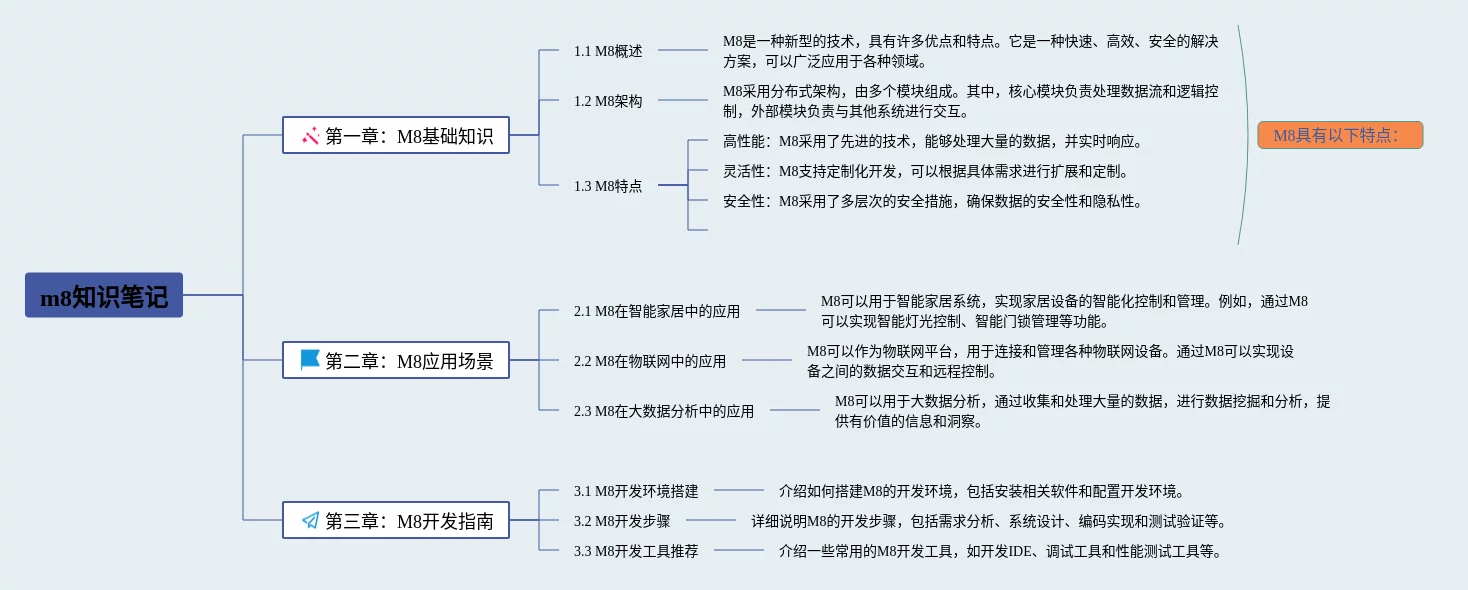 m8知识笔记

第一章：M8基础知识

1.1 M8概述

M8是一种新型的技术，具有许多优点和特点。它是一种快速、高效、安全的解决方案，可以广泛应用于各种领域。

1.2 M8架构

M8采用分布式架构，由多个模块组成。其中，核心模块负责处理数据流和逻辑控制，外部模块负责与其他系统进行交互。

1.3 M8特点

高性能：M8采用了先进的技术，能够处理大量的数据，并实时响应。

灵活性：M8支持定制化开发，可以根据具体需求进行扩展和定制。

安全性：M8采用了多层次的安全措施，确保数据的安全性和隐私性。

M8具有以下特点：

第二章：M8应用场景

2.1 M8在智能家居中的应用

M8可以用于智能家居系统，实现家居设备的智能化控制和管理。例如，通过M8可以实现智能灯光控制、智能门锁管理等功能。

2.2 M8在物联网中的应用

M8可以作为物联网平台，用于连接和管理各种物联网设备。通过M8可以实现设备之间的数据交互和远程控制。

2.3 M8在大数据分析中的应用

M8可以用于大数据分析，通过收集和处理大量的数据，进行数据挖掘和分析，提供有价值的信息和洞察。

第三章：M8开发指南

3.1 M8开发环境搭建

介绍如何搭建M8的开发环境，包括安装相关软件和配置开发环境。

3.2 M8开发步骤

详细说明M8的开发步骤，包括需求分析、系统设计、编码实现和测试验证等。

3.3 M8开发工具推荐

介绍一些常用的M8开发工具，如开发IDE、调试工具和性能测试工具等。